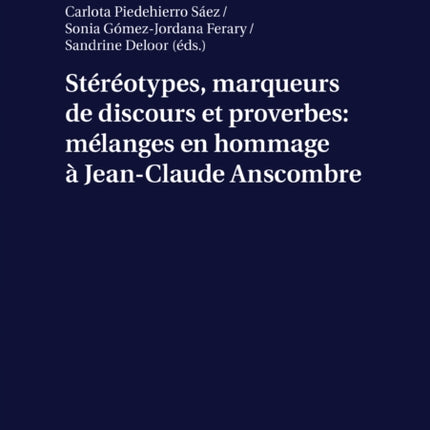 Carlota Piedehierro Sáez /
Sonia Gómez-Jordana Ferary /
Sandrine Deloor (éds.)

Stéréotypes, marqueurs de discours et proverbes: mélanges en hommage à Jean-Claude Anscombre